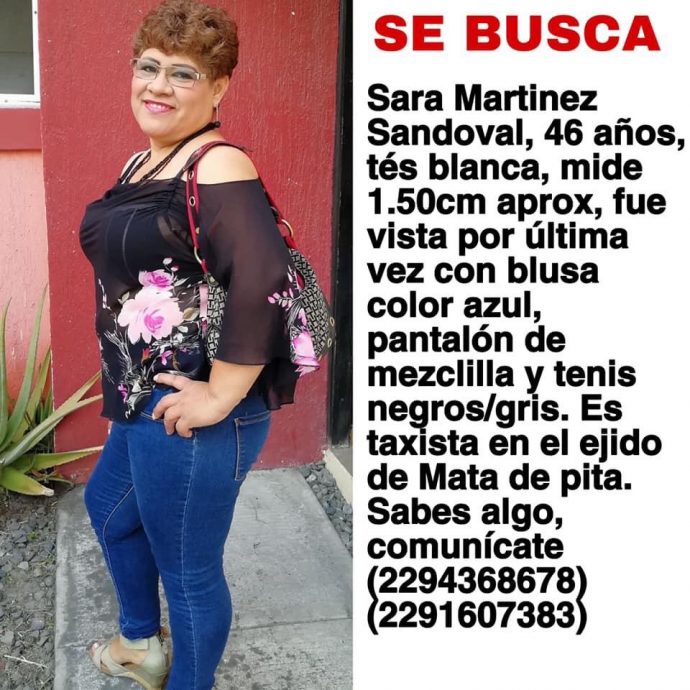 SE BUSCA

Sara Martinez Sandoval, 46 años, tés blanca, mide 1.50cm aprox, fue vista por última vez con blusa color azul, pantalón de mezclilla y tenis negros/gris. Es taxista en el ejido de Mata de pita. Sabes algo, comunícate (2294368678) (2291607383)